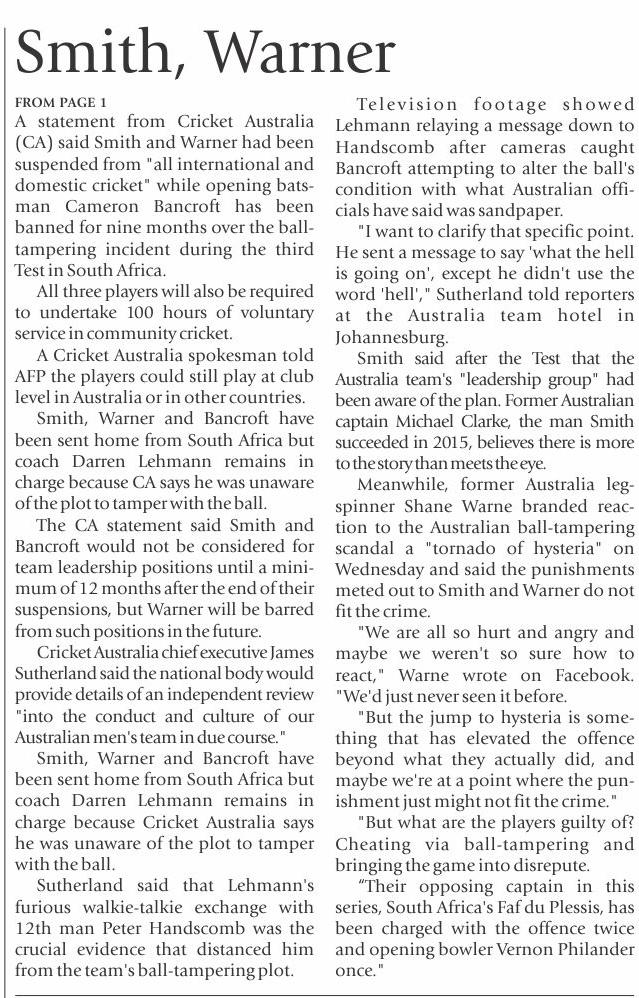 Smith, Warner

FROM PAGE 1

A statement from Cricket Australia (CA) said Smith and Warner had been suspended from "all international and domestic cricket" while opening batsman Cameron Bancroft has been banned for nine months over the ball-tampering incident during the third Test in South Africa.

All three players will also be required to undertake 100 hours of voluntary service in community cricket.

A Cricket Australia spokesman told AFP the players could still play at club level in Australia or in other countries.

Smith, Warner and Bancroft have been sent home from South Africa but coach Darren Lehmann remains in charge because CA says he was unaware of the plot to tamper with the ball.

The CA statement said Smith and Bancroft would not be considered for team leadership positions until a minimum of 12 months after the end of their suspensions, but Warner will be barred from such positions in the future.

Cricket Australia chief executive James Sutherland said the national body would provide details of an independent review "into the conduct and culture of our Australian men's team in due course."

Smith, Warner and Bancroft have been sent home from South Africa but coach Darren Lehmann remains in charge because Cricket Australia says he was unaware of the plot to tamper with the ball.

Sutherland said that Lehmann's furious walkie-talkie exchange with 12th man Peter Handscomb was the crucial evidence that distanced him from the team's ball-tampering plot.

Television footage showed Lehmann relaying a message down to Handscomb after cameras caught Bancroft attempting to alter the ball's condition with what Australian officials have said was sandpaper.

"I want to clarify that specific point. He sent a message to say 'what the hell is going on', except he didn't use the word 'hell'," Sutherland told reporters at the Australia team hotel in Johannesburg.

Smith said after the Test that the Australia team's "leadership group" had been aware of the plan. Former Australian captain Michael Clarke, the man Smith succeeded in 2015, believes there is more to the story than meets the eye.

Meanwhile, former Australia leg-spinner Shane Warne branded reaction to the Australian ball-tampering scandal a "tornado of hysteria" on Wednesday and said the punishments meted out to Smith and Warner do not fit the crime.

"We are all so hurt and angry and maybe we weren't so sure how to react," Warne wrote on Facebook. "We'd just never seen it before.

"But the jump to hysteria is something that has elevated the offence beyond what they actually did, and maybe we're at a point where the punishment just might not fit the crime."

"But what are the players guilty of? Cheating via ball-tampering and bringing the game into disrepute.

"Their opposing captain in this series, South Africa's Faf du Plessis, has been charged with the offence twice and opening bowler Vernon Philander once."